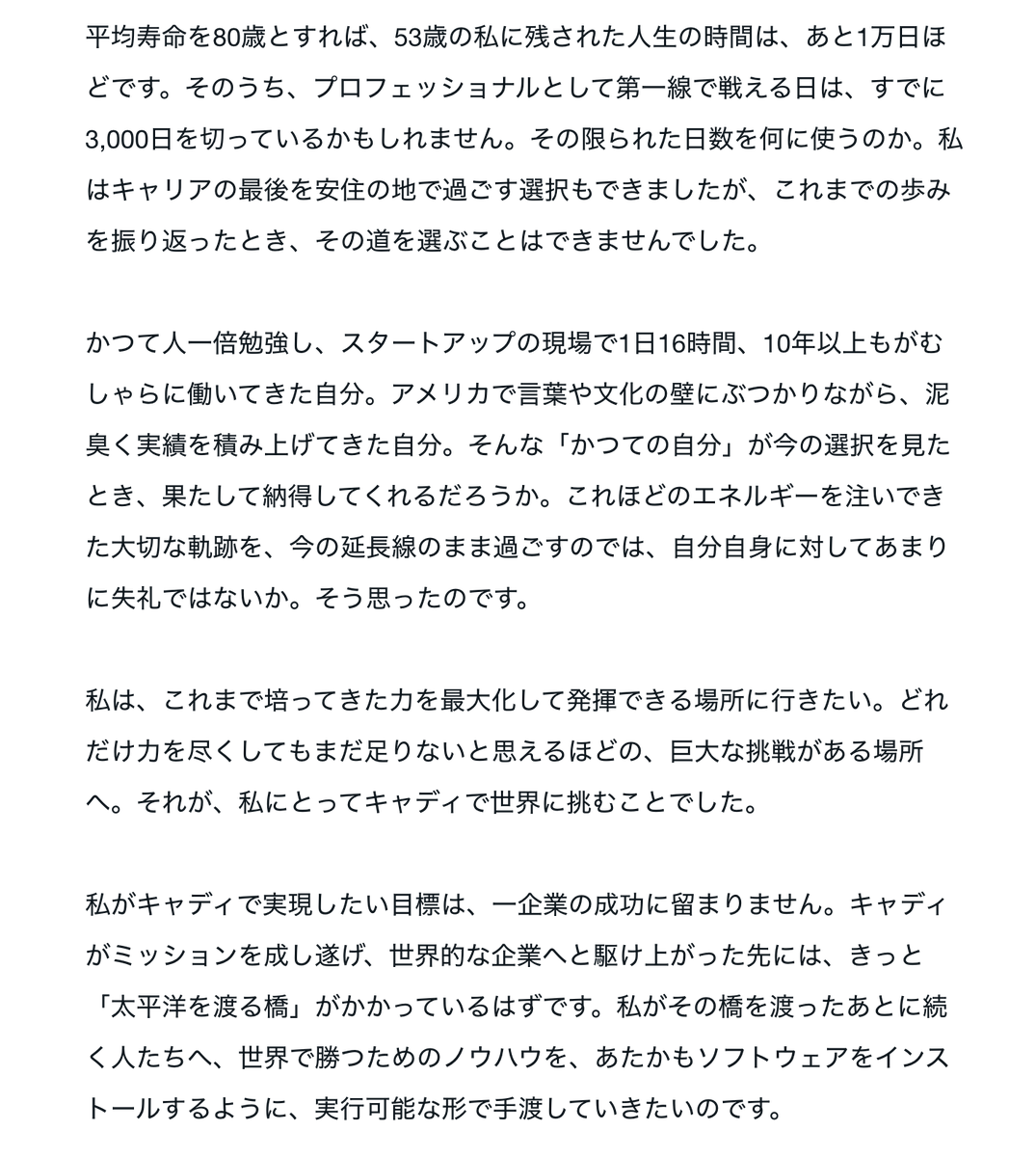 平均寿命を80歳とすれば、53歳の私に残された人生の時間は、あと1万日ほどです。そのうち、プロフェッショナルとして第一線で戦える日は、すでに3,000日を切っているかもしれません。その限られた日数を何に使うのか。私はキャリアの最後を安住の地で過ごす選択もできましたが、これまでの歩みを振り返ったとき、その道を選ぶことはできませんでした。

かつて人一倍勉強し、スタートアップの現場で1日16時間、10年以上もがむしゃらに働いてきた自分。アメリカで言葉や文化の壁にぶつかりながら、泥臭く実績を積み上げてきた自分。そんな「かつての自分」が今の選択を見たとき、果たして納得してくれるだろうか。これほどのエネルギーを注いできた大切な軌跡を、今の延長線のまま過ごすのでは、自分自身に対してあまりに失礼ではないか。そう思ったのです。

私は、これまで培ってきた力を最大化して発揮できる場所に行きたい。どれだけ力を尽くしてもまだ足りないと思えるほどの、巨大な挑戦がある場所へ。それが、私にとってキャディで世界に挑むことでした。

私がキャディで実現したい目標は、一企業の成功に留まりません。キャディがミッションを成し遂げ、世界的な企業へと駆け上がった先には、きっと「太平洋を渡る橋」がかかっているはずです。私がその橋を渡ったあとに続く人たちへ、世界で勝つためのノウハウを、あたかもソフトウェアをインストールするように、実行可能な形で手渡していきたいのです。